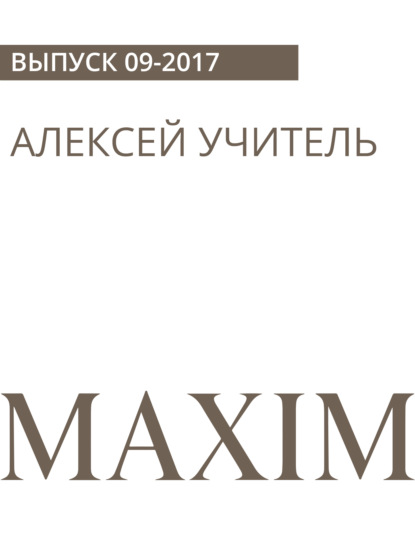 ВЫПУСК 09-2017

АЛЕКСЕЙ УЧИТЕЛЬ

MAXIM